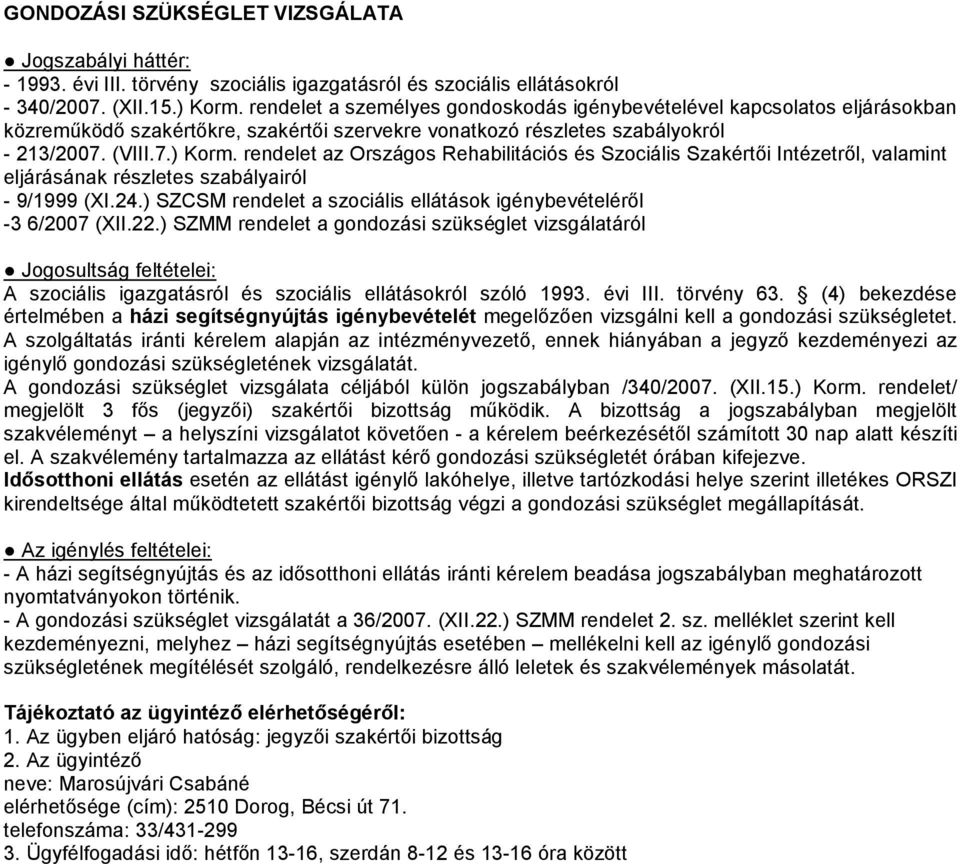 GONDOZÁSI SZÜKSÉGLET VIZSGÁLATA

● Jogszabályi háttér:
- 1993. évi III. törvény szociális igazgatásról és szociális ellátásokról
- 340/2007. (XII.15.) Korm. rendelet a személyes gondoskodás igénybevételével kapcsolatos eljárásokban közreműködő szakértőkre, szakértői szervekre vonatkozó részletes szabályokról
- 213/2007. (VIII.7.) Korm. rendelet az Országos Rehabilitációs és Szociális Szakértői Intézetről, valamint eljárásának részletes szabályairól
- 9/1999 (XI.24.) SZCSM rendelet a szociális ellátások igénybevételéről
-3 6/2007 (XII.22.) SZMM rendelet a gondozási szükséglet vizsgálatáról

● Jogosultság feltételei:
A szociális igazgatásról és szociális ellátásokról szóló 1993. évi III. törvény 63. § (4) bekezdése értelmében a házi segítségnyújtás igénybevételét megelőzően vizsgálni kell a gondozási szükségletet. A szolgáltatás iránti kérelem alapján az intézményvezető, ennek hiányában a jegyző kezdeményezi az igénylő gondozási szükségletének vizsgálatát.
A gondozási szükséglet vizsgálata céljából külön jogszabályban /340/2007. (XII.15.) Korm. rendelet/ megjelölt 3 fős (jegyzői) szakértői bizottság működik. A bizottság a jogszabályban megjelölt szakvéleményt – a helyszíni vizsgálatot követően - a kérelem beérkezésétől számított 30 nap alatt készíti el. A szakvélemény tartalmazza az ellátást kérő gondozási szükségletét órában kifejezve.
Idősotthoni ellátás esetén az ellátást igénylő lakóhelye, illetve tartózkodási helye szerint illetékes ORSZI kirendeltsége által működtetett szakértői bizottság végzi a gondozási szükséglet megállapítását.

● Az igénylés feltételei:
- A házi segítségnyújtás és az idősotthoni ellátás iránti kérelem beadása jogszabályban meghatározott nyomtatványokon történik.
- A gondozási szükséglet vizsgálatát a 36/2007. (XII.22.) SZMM rendelet 2. sz. melléklet szerint kell kezdeményezni, melyhez – házi segítségnyújtás esetében – mellékelni kell az igénylő gondozási szükségletének megítélését szolgáló, rendelkezésre álló leletek és szakvélemények másolatát.

Tájékoztató az ügyintéző elérhetőségéről:
1. Az ügyben eljáró hatóság: jegyzői szakértői bizottság
2. Az ügyintéző
neve: Marosújvári Csabáné
elérhetősége (cím): 2510 Dorog, Bécsi út 71.
telefonszáma: 33/431-299
3. Ügyfélfogadási idő: hétfőn 13-16, szerdán 8-12 és 13-16 óra között